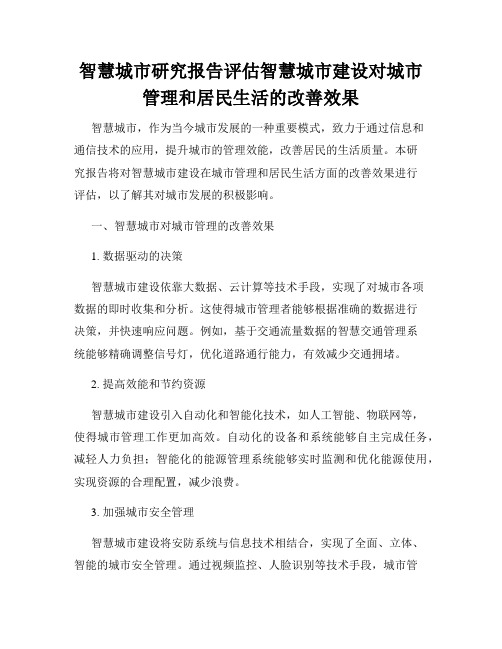 智慧城市研究报告评估智慧城市建设对城市管理和居民生活的改善效果

智慧城市，作为当今城市发展的一种重要模式，致力于通过信息和通信技术的应用，提升城市的管理效能，改善居民的生活质量。本研究报告将对智慧城市建设在城市管理和居民生活方面的改善效果进行评估，以了解其对城市发展的积极影响。

一、智慧城市对城市管理的改善效果

1. 数据驱动的决策

智慧城市建设依靠大数据、云计算等技术手段，实现了对城市各项数据的即时收集和分析。这使得城市管理者能够根据准确的数据进行决策，并快速响应问题。例如，基于交通流量数据的智慧交通管理系统能够精确调整信号灯，优化道路通行能力，有效减少交通拥堵。

2. 提高效能和节约资源

智慧城市建设引入自动化和智能化技术，如人工智能、物联网等，使得城市管理工作更加高效。自动化的设备和系统能够自主完成任务，减轻人力负担；智能化的能源管理系统能够实时监测和优化能源使用，实现资源的合理配置，减少浪费。

3. 加强城市安全管理

智慧城市建设将安防系统与信息技术相结合，实现了全面、立体、智能的城市安全管理。通过视频监控、人脸识别等技术手段，城市管